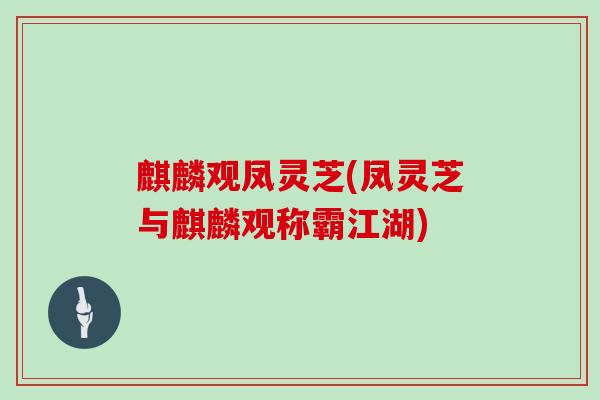 麒麟观凤灵芝(凤灵芝与麒麟观称霸江湖)